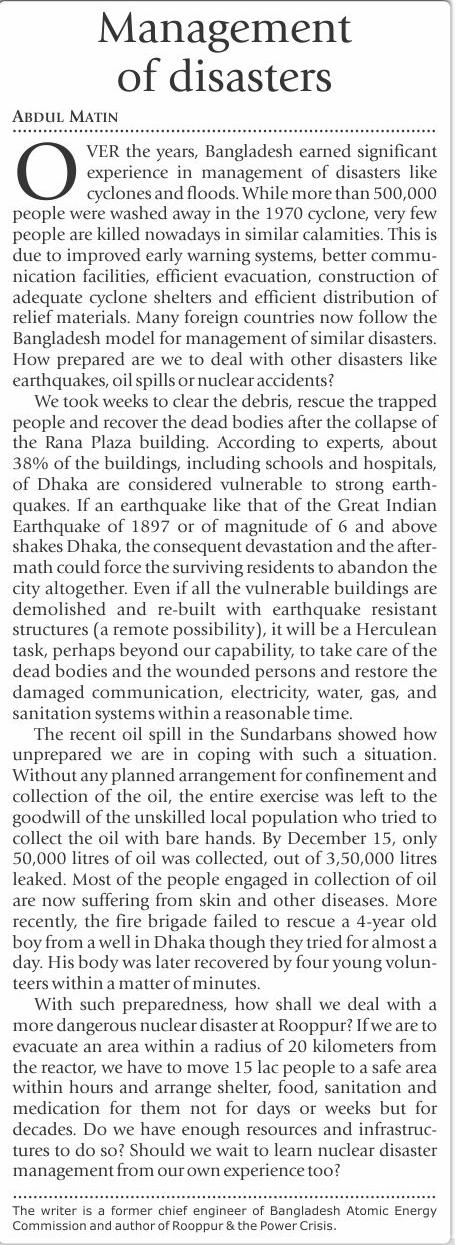 Management of disasters

ABDUL MATIN

OVER the years, Bangladesh earned significant experience in management of disasters like cyclones and floods. While more than 500,000 people were washed away in the 1970 cyclone, very few people are killed nowadays in similar calamities. This is due to improved early warning systems, better communication facilities, efficient evacuation, construction of adequate cyclone shelters and efficient distribution of relief materials. Many foreign countries now follow the Bangladesh model for management of similar disasters. How prepared are we to deal with other disasters like earthquakes, oil spills or nuclear accidents?

We took weeks to clear the debris, rescue the trapped people and recover the dead bodies after the collapse of the Rana Plaza building. According to experts, about 38% of the buildings, including schools and hospitals, of Dhaka are considered vulnerable to strong earthquakes. If an earthquake like that of the Great Indian Earthquake of 1897 or of magnitude of 6 and above shakes Dhaka, the consequent devastation and the aftermath could force the surviving residents to abandon the city altogether. Even if all the vulnerable buildings are demolished and re-built with earthquake resistant structures (a remote possibility), it will be a Herculean task, perhaps beyond our capability, to take care of the dead bodies and the wounded persons and restore the damaged communication, electricity, water, gas, and sanitation systems within a reasonable time.

The recent oil spill in the Sundarbans showed how unprepared we are in coping with such a situation. Without any planned arrangement for confinement and collection of the oil, the entire exercise was left to the goodwill of the unskilled local population who tried to collect the oil with bare hands. By December 15, only 50,000 litres of oil was collected, out of 3,50,000 litres leaked. Most of the people engaged in collection of oil are now suffering from skin and other diseases. More recently, the fire brigade failed to rescue a 4-year old boy from a well in Dhaka though they tried for almost a day. His body was later recovered by four young volunteers within a matter of minutes.

With such preparedness, how shall we deal with a more dangerous nuclear disaster at Rooppur? If we are to evacuate an area within a radius of 20 kilometers from the reactor, we have to move 15 lac people to a safe area within hours and arrange shelter, food, sanitation and medication for them not for days or weeks but for decades. Do we have enough resources and infrastructures to do so? Should we wait to learn nuclear disaster management from our own experience too?

The writer is a former chief engineer of Bangladesh Atomic Energy Commission and author of Rooppur & the Power Crisis.